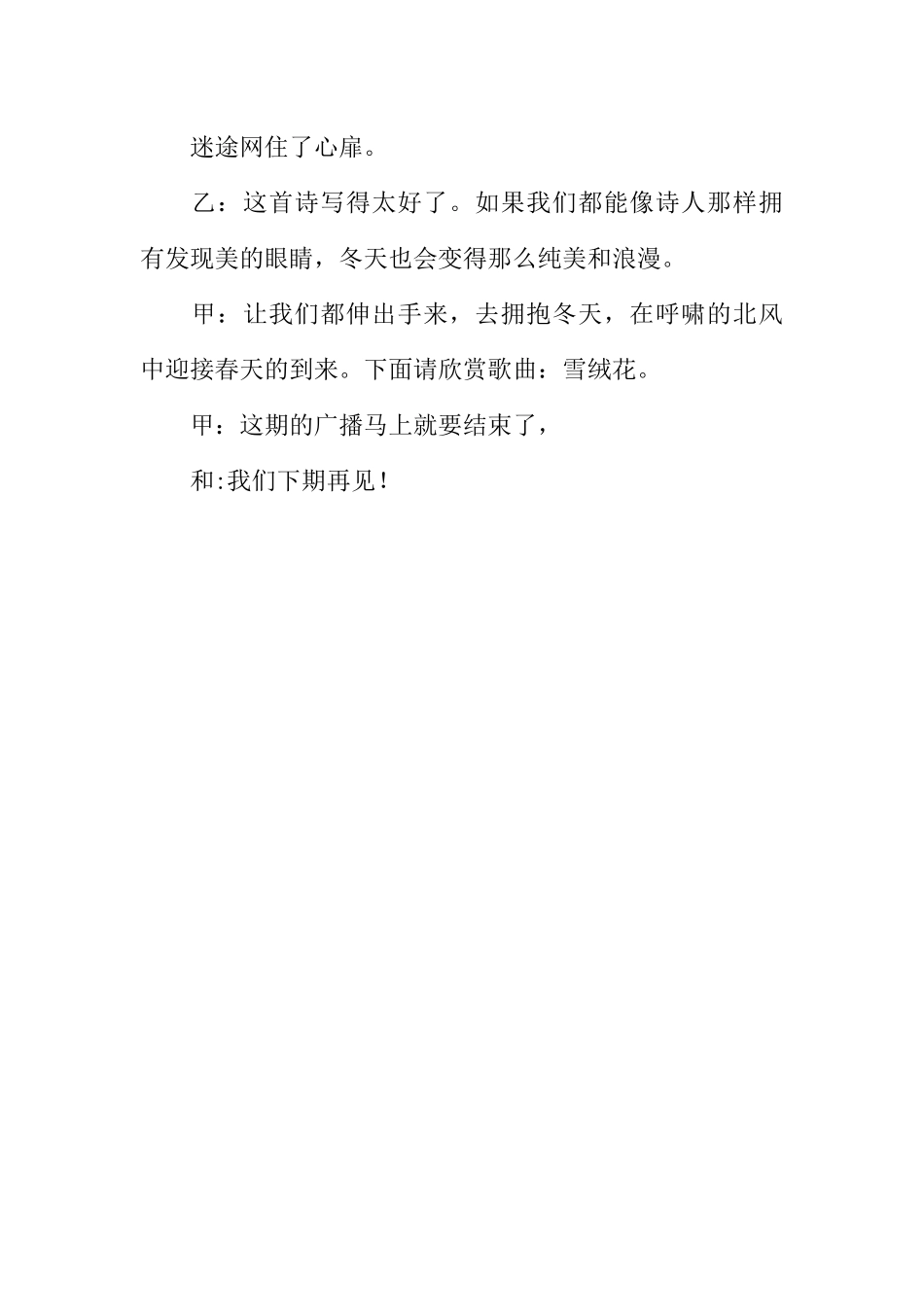 迷途网住了心扉。

乙：这首诗写得太好了。如果我们都能像诗人那样拥有发现美的眼睛，冬天也会变得那么纯美和浪漫。

甲：让我们都伸出手来，去拥抱冬天，在呼啸的北风中迎接春天的到来。下面请欣赏歌曲：雪绒花。

甲：这期的广播马上就要结束了，

和:我们下期再见！